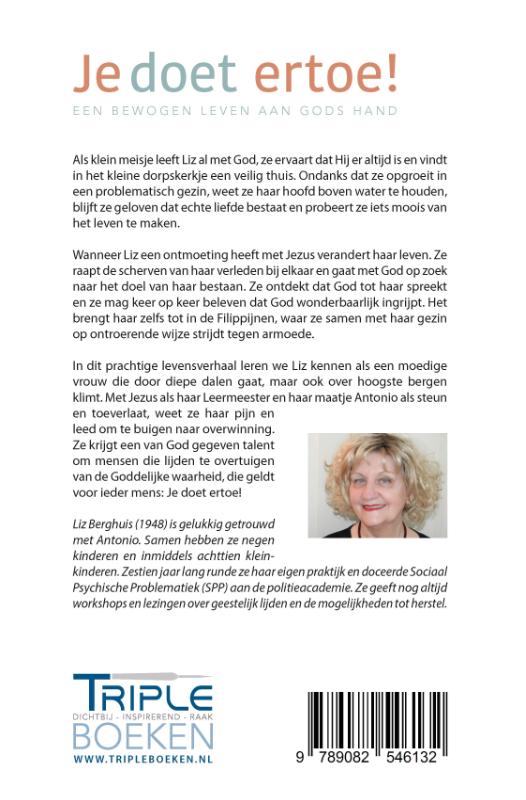 Je doet ertoe!

EEN BEWOGEN LEVEN AAN GODS HAND

Als klein meisje leeft Liz al met God, ze ervaart dat Hij er altijd is en vindt in het kleine dorpskerkje een veilig thuis. Ondanks dat ze opgroeit in een problematisch gezin, weet ze haar hoofd boven water te houden, blijft ze geloven dat echte liefde bestaat en probeert ze iets moois van het leven te maken.

Wanneer Liz een ontmoeting heeft met Jezus verandert haar leven. Ze raapt de scherven van haar verleden bij elkaar en gaat met God op zoek naar het doel van haar bestaan. Ze ontdekt dat God tot haar spreekt en ze mag keer op keer beleven dat God wonderbaarlijk ingrijpt. Het brengt haar zelfs tot in de Filippijnen, waar ze samen met haar gezin op ontroerende wijze strijdt tegen armoede.

In dit prachtige levensverhaal leren we Liz kennen als een moedige vrouw die door diepe dalen gaat, maar ook over hoogste bergen klimt. Met Jezus als haar Leermeester en haar maatje Antonio als steun en toeverlaat, weet ze haar pijn en leed om te buigen naar overwinning. Ze krijgt een van God gegeven talent om mensen die lijden te overtuigen van de Goddelijke waarheid, die geldt voor ieder mens: Je doet ertoe!

Liz Berghuis (1948) is gelukkig getrouwd met Antonio. Samen hebben ze negen kinderen en inmiddels achttien kleinkinderen. Zestien jaar lang runde ze haar eigen praktijk en doceerde Sociaal Psychische Problematiek (SPP) aan de politieacademie. Ze geeft nog altijd workshops en lezingen over geestelijk lijden en de mogelijkheden tot herstel.

TRIPLE
DICHTBIJ - INSPIREREND - RAAK
BOEKEN
WWW.TRIPLEBOEKEN.NL

9 789082 546132